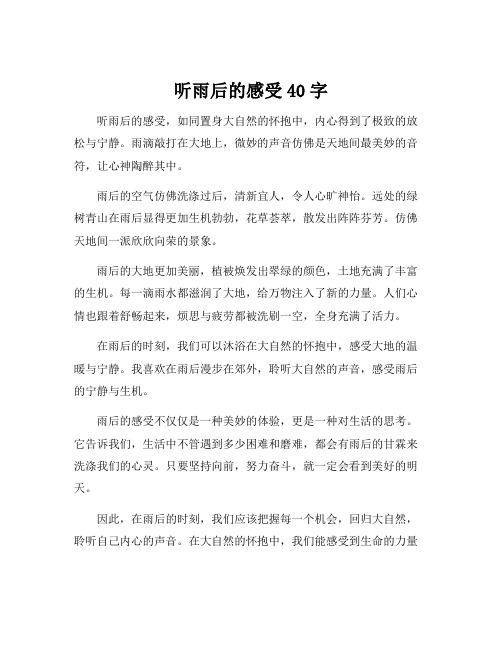 听雨后的感受40字

听雨后的感受，如同置身大自然的怀抱中，内心得到了极致的放松与宁静。雨滴敲打在大地上，微妙的声音仿佛是天地间最美妙的音符，让心神陶醉其中。

雨后的空气仿佛洗涤过后，清新宜人，令人心旷神怡。远处的绿树青山在雨后显得更加生机勃勃，花草荟萃，散发出阵阵芬芳。仿佛天地间一派欣欣向荣的景象。

雨后的大地更加美丽，植被焕发出翠绿的颜色，土地充满了丰富的生机。每一滴雨水都滋润了大地，给万物注入了新的力量。人们心情也跟着舒畅起来，烦思与疲劳都被洗刷一空，全身充满了活力。

在雨后的时刻，我们可以沐浴在大自然的怀抱中，感受大地的温暖与宁静。我喜欢在雨后漫步在郊外，聆听大自然的声音，感受雨后的宁静与生机。

雨后的感受不仅仅是一种美妙的体验，更是一种对生活的思考。它告诉我们，生活中不管遇到多少困难和磨难，都会有雨后的甘霖来洗涤我们的心灵。只要坚持向前，努力奋斗，就一定会看到美好的明天。

因此，在雨后的时刻，我们应该把握每一个机会，回归大自然，聆听自己内心的声音。在大自然的怀抱中，我们能感受到生命的力量